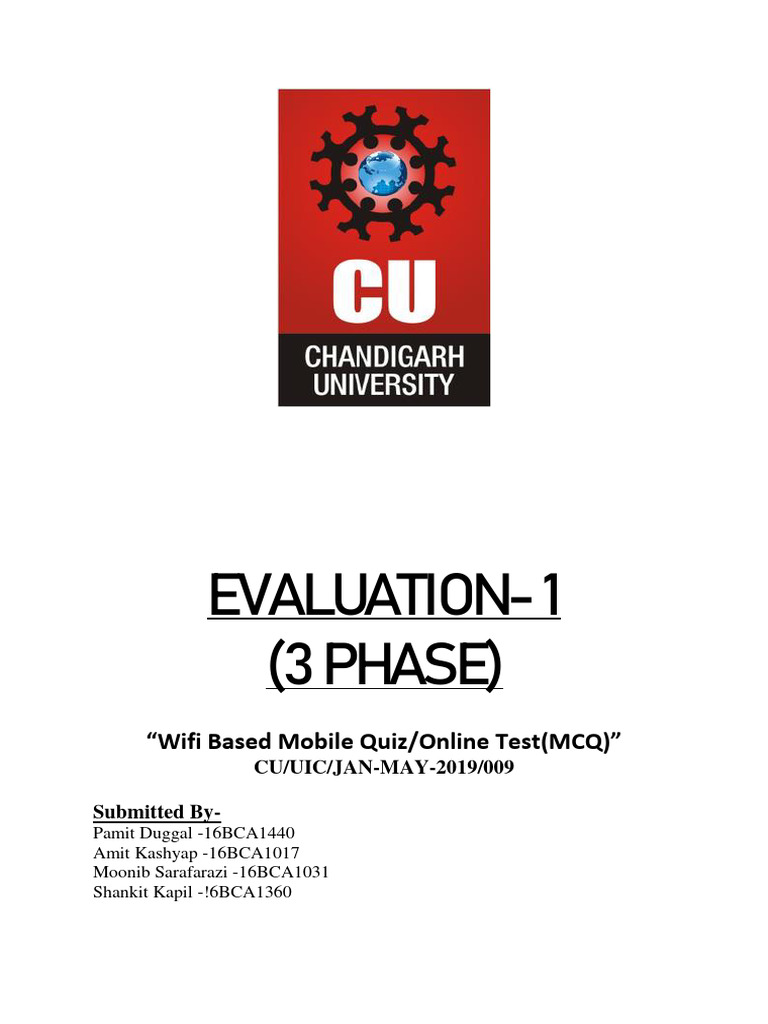 CU
CHANDIGARH UNIVERSITY

EVALUATION-1
(3 PHASE)

“Wifi Based Mobile Quiz/Online Test(MCQ)”
CU/UIC/JAN-MAY-2019/009

Submitted By-
Pamit Duggal -16BCA1440
Amit Kashyap -16BCA1017
Moonib Sarafarazi -16BCA1031
Shankit Kapil -!6BCA1360